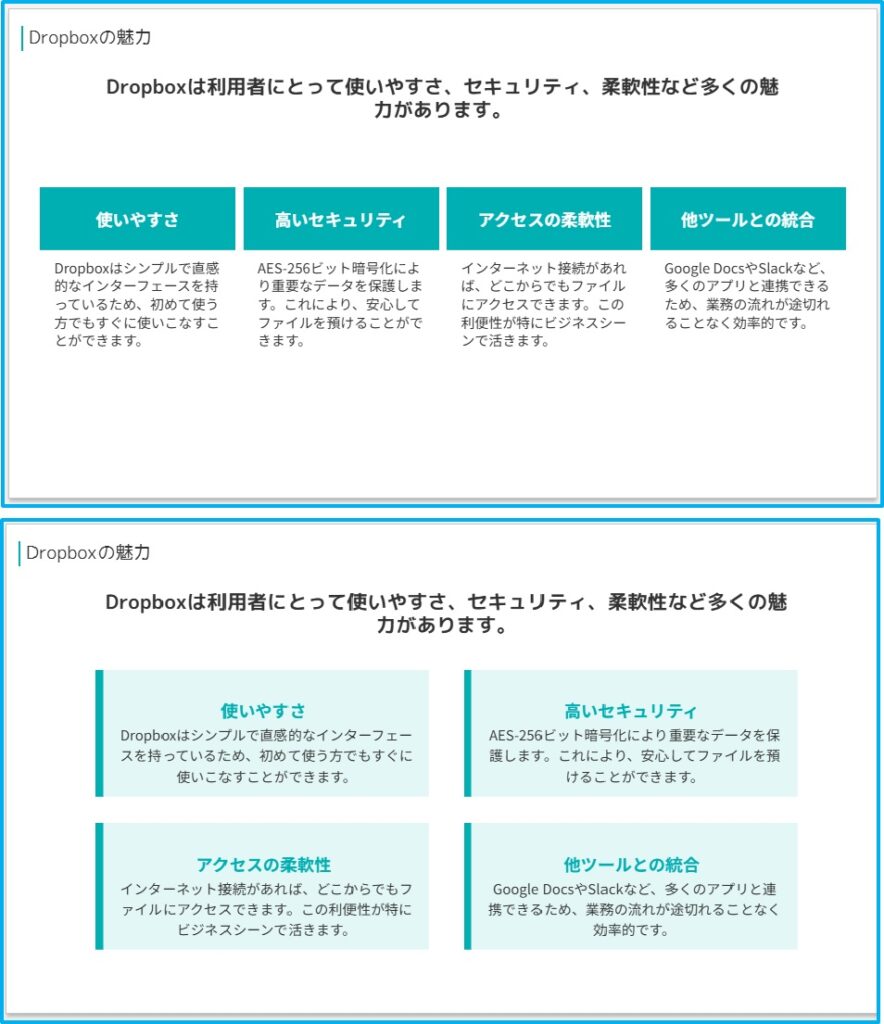 Dropboxの魅力

Dropboxは利用者にとって使いやすさ、セキュリティ、柔軟性など多くの魅力があります。

使いやすさ

Dropboxはシンプルで直感的なインターフェースを持っているため、初めて使う方でもすぐに使いこなすことができます。

高いセキュリティ

AES-256ビット暗号化により重要なデータを保護します。これにより、安心してファイルを預けることができます。

アクセスの柔軟性

インターネット接続があれば、どこからでもファイルにアクセスできます。この利便性が特にビジネスシーンで活きます。

他ツールとの統合

Google DocsやSlackなど、多くのアプリと連携できるため、業務の流れが途切れることなく効率的です。

Dropboxの魅力

Dropboxは利用者にとって使いやすさ、セキュリティ、柔軟性など多くの魅力があります。

使いやすさ
Dropboxはシンプルで直感的なインターフェースを持っているため、初めて使う方でもすぐに使いこなすことができます。

高いセキュリティ
AES-256ビット暗号化により重要なデータを保護します。これにより、安心してファイルを預けることができます。

アクセスの柔軟性
インターネット接続があれば、どこからでもファイルにアクセスできます。この利便性が特にビジネスシーンで活きます。

他ツールとの統合
Google DocsやSlackなど、多くのアプリと連携できるため、業務の流れが途切れることなく効率的です。